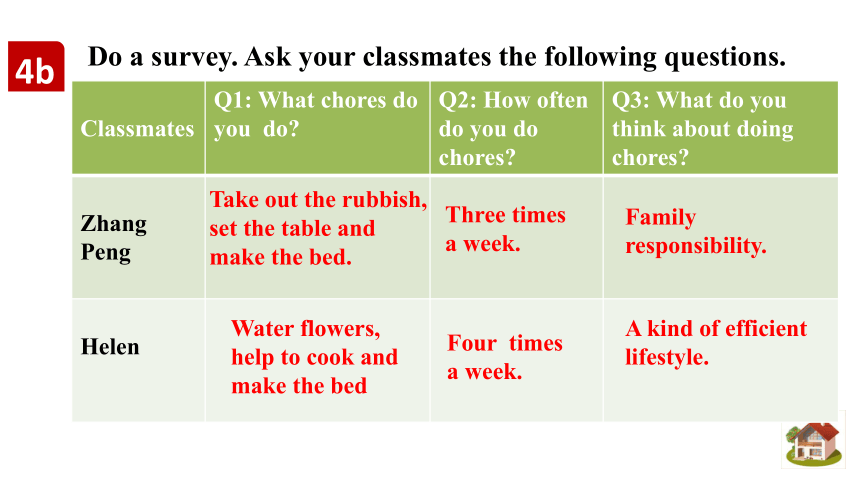 4b Do a survey. Ask your classmates the following questions.

| Classmates | Q1: What chores do you do? | Q2: How often do you do chores? | Q3: What do you think about doing chores? |
|---|---|---|---|
| Zhang Peng | Take out the rubbish, set the table and make the bed. | Three times a week. | Family responsibility. |
| Helen | Water flowers, help to cook and make the bed | Four times a week. | A kind of efficient lifestyle. |